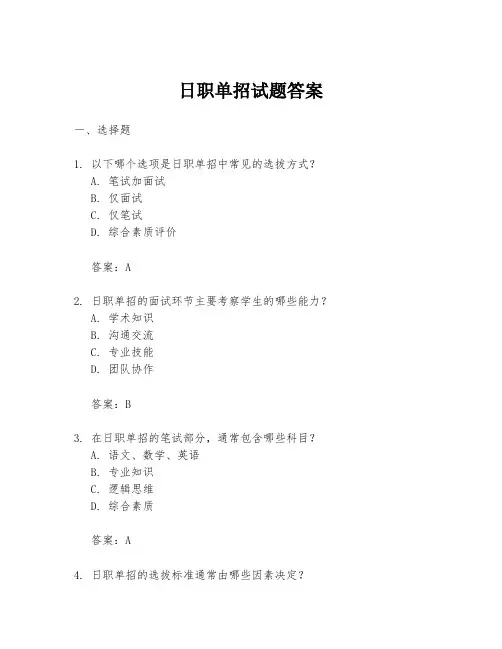 日职单招试题答案

一、选择题

1. 以下哪个选项是日职单招中常见的选拔方式？
A. 笔试加面试
B. 仅面试
C. 仅笔试
D. 综合素质评价

答案：A

2. 日职单招的面试环节主要考察学生的哪些能力？
A. 学术知识
B. 沟通交流
C. 专业技能
D. 团队协作

答案：B

3. 在日职单招的笔试部分，通常包含哪些科目？
A. 语文、数学、英语
B. 专业知识
C. 逻辑思维
D. 综合素质

答案：A

4. 日职单招的选拔标准通常由哪些因素决定？